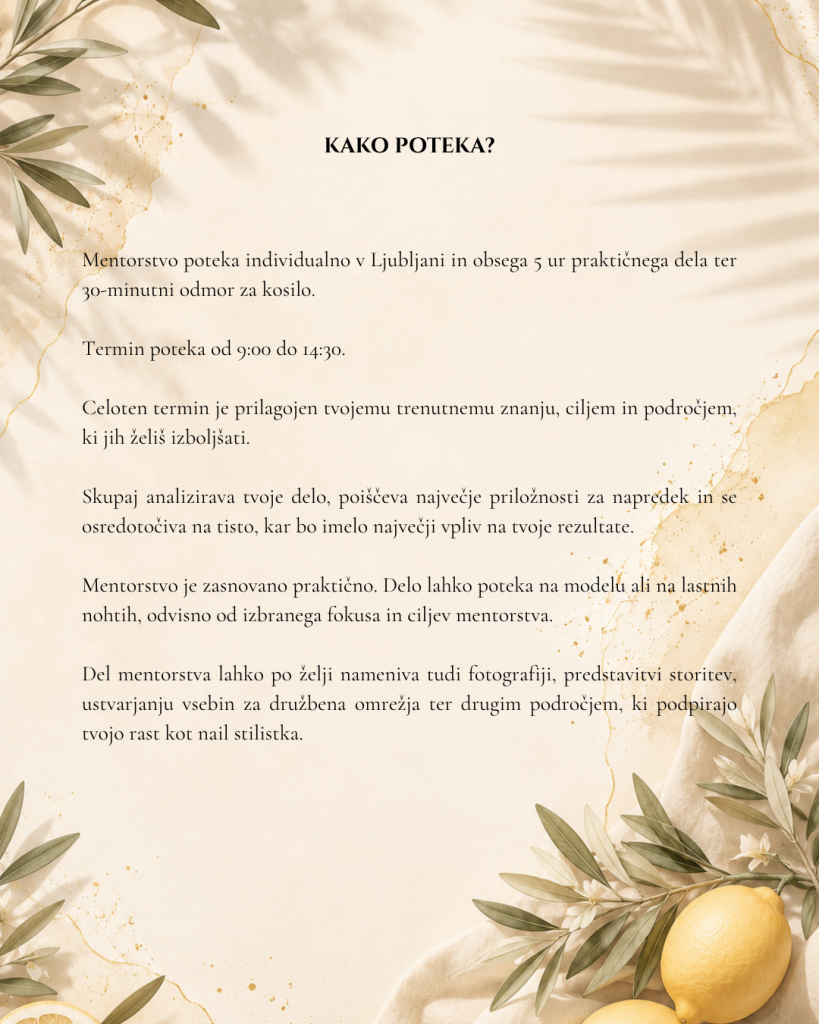 KAKO POTEKA?

Mentorstvo poteka individualno v Ljubljani in obsega 5 ur praktičnega dela ter 30-minutni odmor za kosilo.

Termin poteka od 9:00 do 14:30.

Celoten termin je prilagojen tvojemu trenutnemu znanju, ciljem in področjem, ki jih želiš izboljšati.

Skupaj analizirava tvoje delo, poiščeva največje priložnosti za napredek in se osredotočiva na tisto, kar bo imelo največji vpliv na tvoje rezultate.

Mentorstvo je zasnovano praktično. Delo lahko poteka na modelu ali na lastnih nohtih, odvisno od izbranega fokusa in ciljev mentorstva.

Del mentorstva lahko po želji nameniva tudi fotografiji, predstavitvi storitev, ustvarjanju vsebin za družbena omrežja ter drugim področjem, ki podpirajo tvojo rast kot nail stilistka.